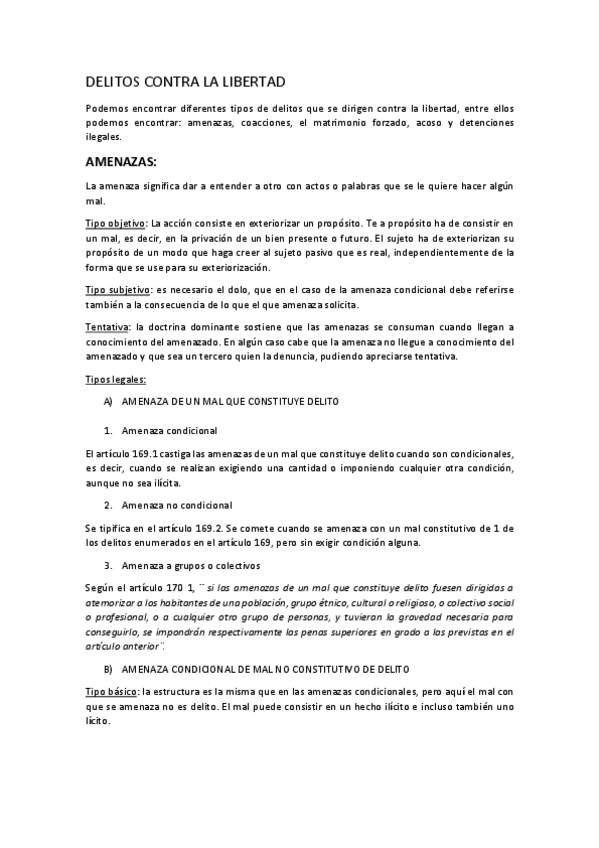 DELITOS CONTRA LA LIBERTAD

Podemos encontrar diferentes tipos de delitos que se dirigen contra la libertad, entre ellos podemos encontrar: amenazas, coacciones, el matrimonio forzado, acoso y detenciones ilegales.

AMENAZAS:

La amenaza significa dar a entender a otro con actos o palabras que se le quiere hacer algún mal.

Tipo objetivo: La acción consiste en exteriorizar un propósito. Te a propósito ha de consistir en un mal, es decir, en la privación de un bien presente o futuro. El sujeto ha de exteriorizan su propósito de un modo que haga creer al sujeto pasivo que es real, independientemente de la forma que se use para su exteriorización.

Tipo subjetivo: es necesario el dolo, que en el caso de la amenaza condicional debe referirse también a la consecuencia de lo que el que amenaza solicita.

Tentativa: la doctrina dominante sostiene que las amenazas se consuman cuando llegan a conocimiento del amenazado. En algún caso cabe que la amenaza no llegue a conocimiento del amenazado y que sea un tercero quien la denuncia, pudiendo apreciarse tentativa.

Tipos legales:

A) AMENAZA DE UN MAL QUE CONSTITUYE DELITO

1. Amenaza condicional

El artículo 169.1 castiga las amenazas de un mal que constituye delito cuando son condicionales, es decir, cuando se realizan exigiendo una cantidad o imponiendo cualquier otra condición, aunque no sea ilícita.

2. Amenaza no condicional

Se tipifica en el artículo 169.2. Se comete cuando se amenaza con un mal constitutivo de 1 de los delitos enumerados en el artículo 169, pero sin exigir condición alguna.

3. Amenaza a grupos o colectivos

Según el artículo 170 1, ¨ si las amenazas de un mal que constituye delito fuesen dirigidas a atemorizar a los habitantes de una población, grupo étnico, cultural o religioso, o colectivo social o profesional, o a cualquier otro grupo de personas, y tuvieran la gravedad necesaria para conseguirlo, se impondrán respectivamente las penas superiores en grado a las previstas en el artículo anterior¨.

B) AMENAZA CONDICIONAL DE MAL NO CONSTITUTIVO DE DELITO

Tipo básico: la estructura es la misma que en las amenazas condicionales, pero aquí el mal con que se amenaza no es delito. El mal puede consistir en un hecho ilícito e incluso también uno lícito.